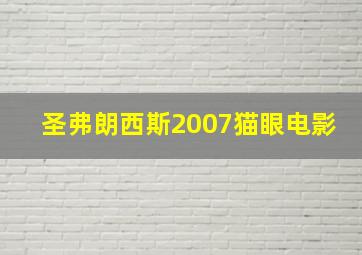 圣弗朗西斯2007猫眼电影